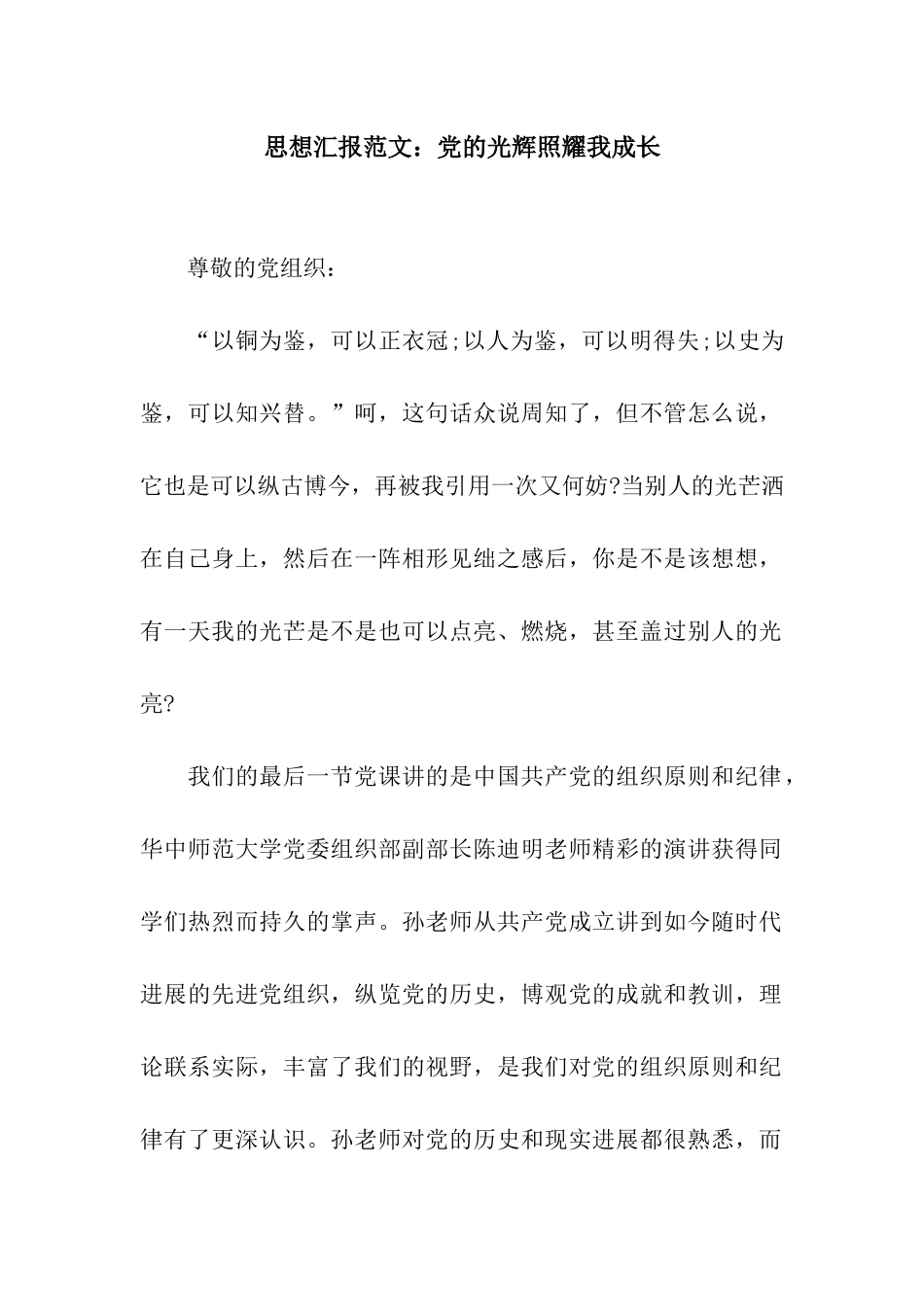 思想汇报范文：党的光辉照耀我成长

尊敬的党组织：

“以铜为鉴，可以正衣冠;以人为鉴，可以明得失;以史为鉴，可以知兴替。”呵，这句话众说周知了，但不管怎么说，它也是可以纵古博今，再被我引用一次又何妨?当别人的光芒洒在自己身上，然后在一阵相形见绌之感后，你是不是该想想，有一天我的光芒是不是也可以点亮、燃烧，甚至盖过别人的光亮?

我们的最后一节党课讲的是中国共产党的组织原则和纪律，华中师范大学党委组织部副部长陈迪明老师精彩的演讲获得同学们热烈而持久的掌声。孙老师从共产党成立讲到如今随时代进展的先进党组织，纵览党的历史，博观党的成就和教训，理论联系实际，丰富了我们的视野，是我们对党的组织原则和纪律有了更深认识。孙老师对党的历史和现实进展都很熟悉，而